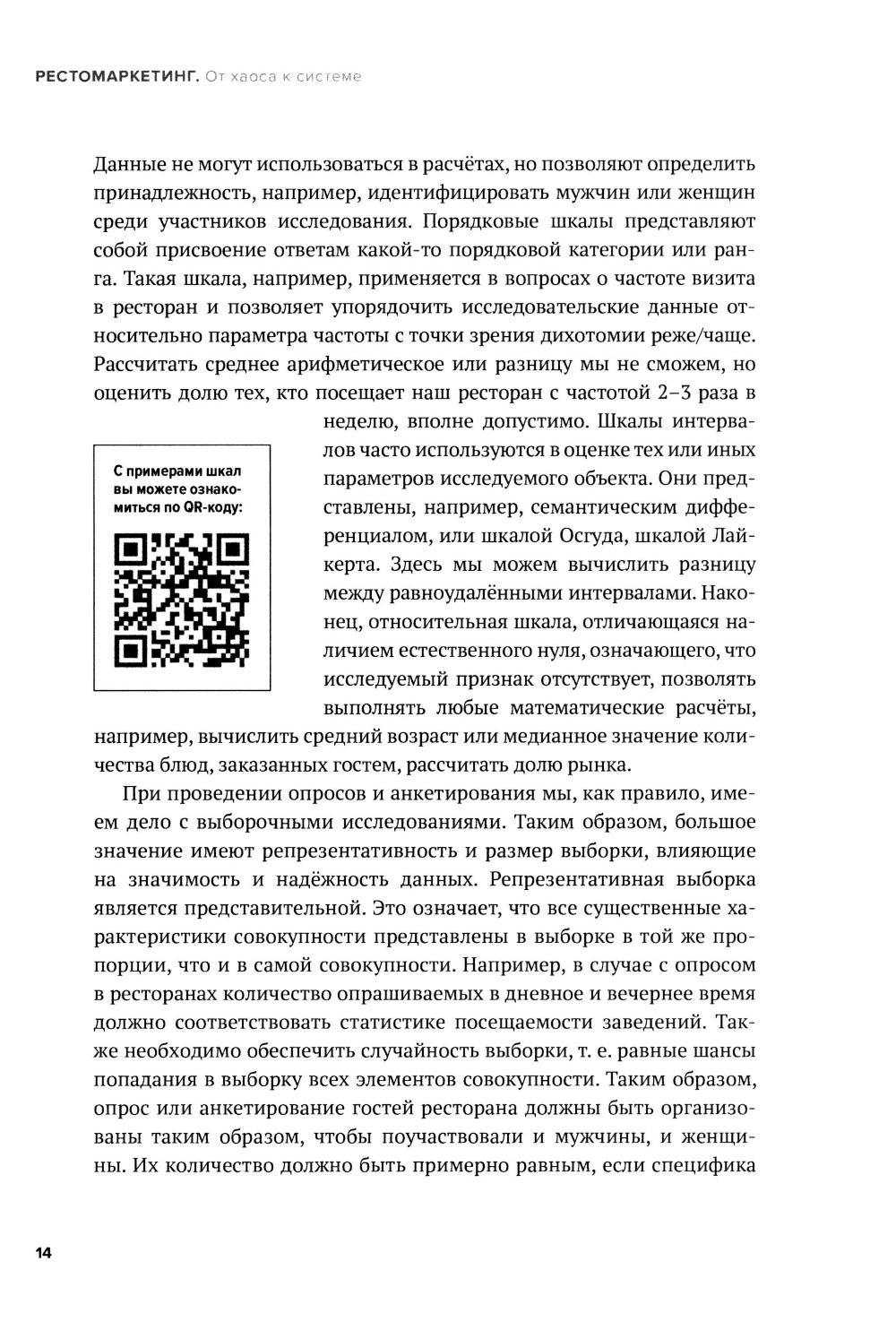 РЕСТОМАРКЕТИНГ. От хаоса к системе

Данные не могут использоваться в расчётах, но позволяют определить принадлежность, например, идентифицировать мужчин или женщин среди участников исследования. Порядковые шкалы представляют собой присвоение ответам какой-то порядковой категории или ранга. Такая шкала, например, применяется в вопросах о частоте визита в ресторан и позволяет упорядочить исследовательские данные относительно параметра частоты с точки зрения дихотомии реже/чаще. Рассчитать среднее арифметическое или разницу мы не сможем, но оценить долю тех, кто посещает наш ресторан с частотой 2–3 раза в неделю, вполне допустимо. Шкалы интервалов часто используются в оценке тех или иных параметров исследуемого объекта. Они представлены, например, семантическим дифференциалом, или шкалой Осгуда, шкалой Лайкерта. Здесь мы можем вычислить разницу между равноудалёнными интервалами. Наконец, относительная шкала, отличающаяся наличием естественного нуля, означающего, что исследуемый признак отсутствует, позволять выполнять любые математические расчёты, например, вычислить средний возраст или медианное значение количества блюд, заказанных гостем, рассчитать долю рынка.

С примерами шкал вы можете ознакомиться по QR-коду:

При проведении опросов и анкетирования мы, как правило, имеем дело с выборочными исследованиями. Таким образом, большое значение имеют репрезентативность и размер выборки, влияющие на значимость и надёжность данных. Репрезентативная выборка является представительной. Это означает, что все существенные характеристики совокупности представлены в выборке в той же пропорции, что и в самой совокупности. Например, в случае с опросом в ресторанах количество опрашиваемых в дневное и вечернее время должно соответствовать статистике посещаемости заведений. Также необходимо обеспечить случайность выборки, т. е. равные шансы попадания в выборку всех элементов совокупности. Таким образом, опрос или анкетирование гостей ресторана должны быть организованы таким образом, чтобы поучаствовали и мужчины, и женщины. Их количество должно быть примерно равным, если специфика

14